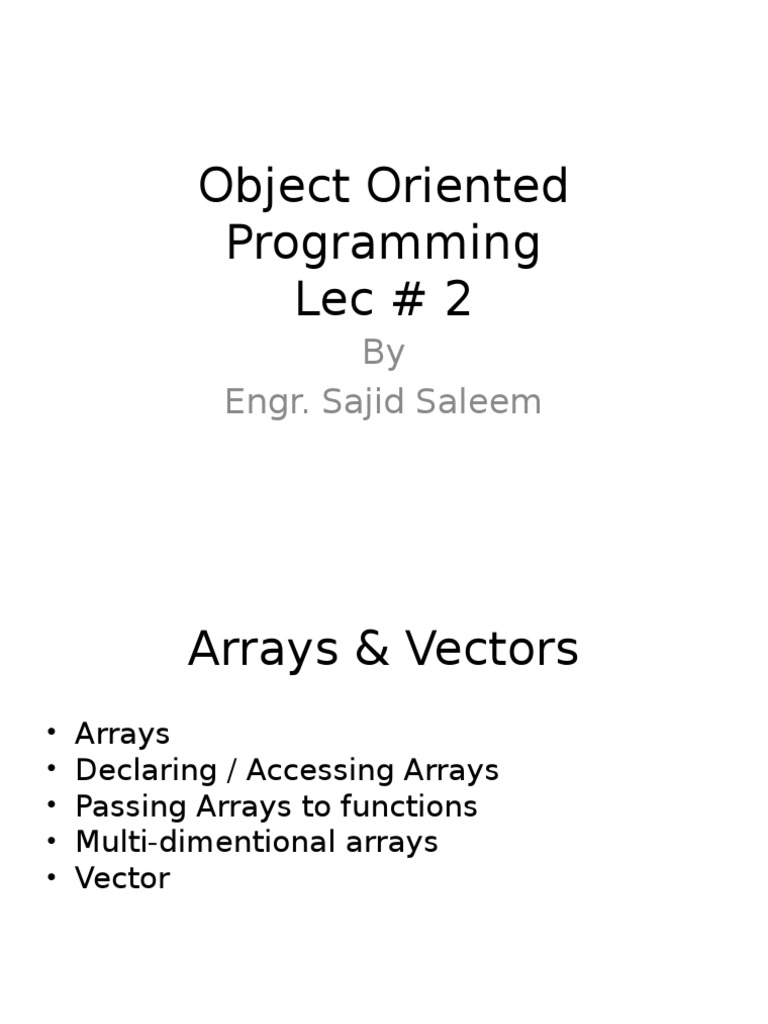 Object Oriented
Programming
Lec # 2

By
Engr. Sajid Saleem

Arrays & Vectors

• Arrays
• Declaring / Accessing Arrays
• Passing Arrays to functions
• Multi-dimentional arrays
• Vector